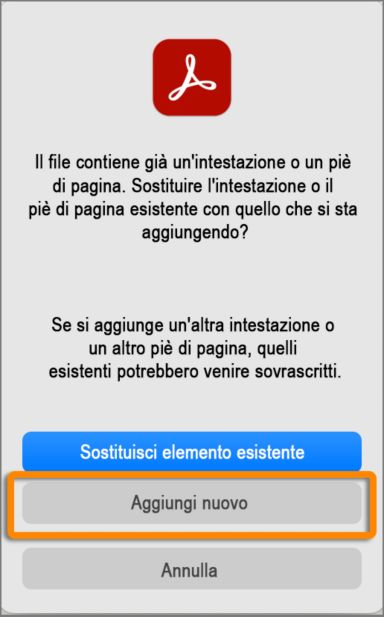 Il file contiene già un'intestazione o un piè di pagina. Sostituire l'intestazione o il piè di pagina esistente con quello che si sta aggiungendo?

Se si aggiunge un'altra intestazione o un altro piè di pagina, quelli esistenti potrebbero venire sovrascritti.

Sostituisci elemento esistente

Aggiungi nuovo

Annulla